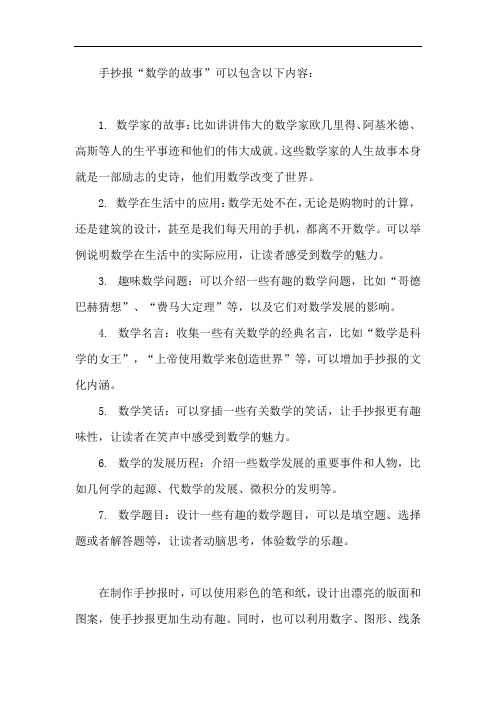 手抄报“数学的故事”可以包含以下内容：

1. 数学家的故事：比如讲讲伟大的数学家欧几里得、阿基米德、高斯等人的生平事迹和他们的伟大成就。这些数学家的人生故事本身就是一部励志的史诗，他们用数学改变了世界。

2. 数学在生活中的应用：数学无处不在，无论是购物时的计算，还是建筑的设计，甚至是我们每天用的手机，都离不开数学。可以举例说明数学在生活中的实际应用，让读者感受到数学的魅力。

3. 趣味数学问题：可以介绍一些有趣的数学问题，比如“哥德巴赫猜想”、“费马大定理”等，以及它们对数学发展的影响。

4. 数学名言：收集一些有关数学的经典名言，比如“数学是科学的女王”，“上帝使用数学来创造世界”等，可以增加手抄报的文化内涵。

5. 数学笑话：可以穿插一些有关数学的笑话，让手抄报更有趣味性，让读者在笑声中感受到数学的魅力。

6. 数学的发展历程：介绍一些数学发展的重要事件和人物，比如几何学的起源、代数学的发展、微积分的发明等。

7. 数学题目：设计一些有趣的数学题目，可以是填空题、选择题或者解答题等，让读者动脑思考，体验数学的乐趣。

在制作手抄报时，可以使用彩色的笔和纸，设计出漂亮的版面和图案，使手抄报更加生动有趣。同时，也可以利用数字、图形、线条